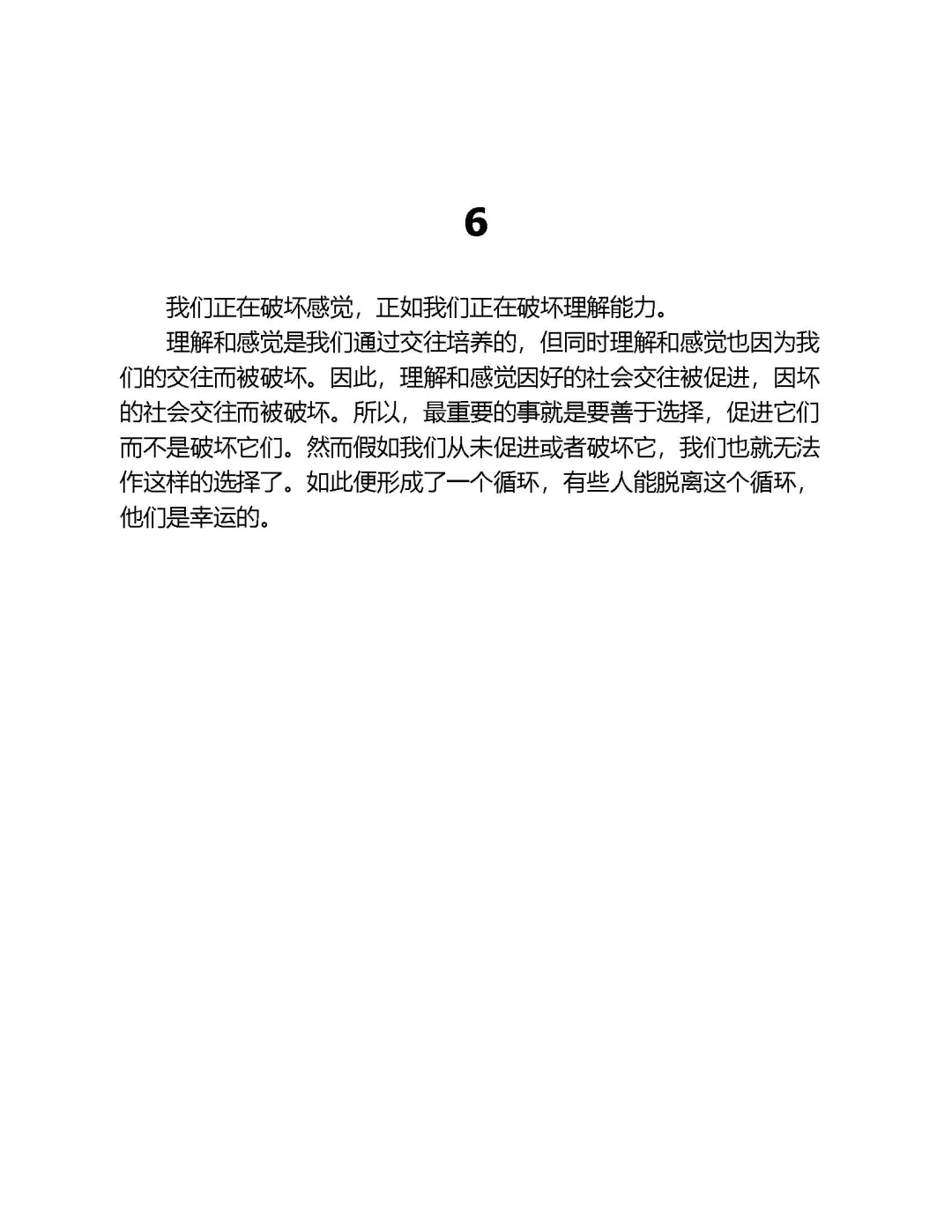 6

我们正在破坏感觉，正如我们正在破坏理解能力。

理解和感觉是我们通过交往培养的，但同时理解和感觉也因为我们的交往而被破坏。因此，理解和感觉因好的社会交往被促进，因坏的社会交往而被破坏。所以，最重要的事就是要善于选择，促进它们而不是破坏它们。然而假如我们从未促进或者破坏它，我们也就无法作这样的选择了。如此便形成了一个循环，有些人能脱离这个循环，他们是幸运的。